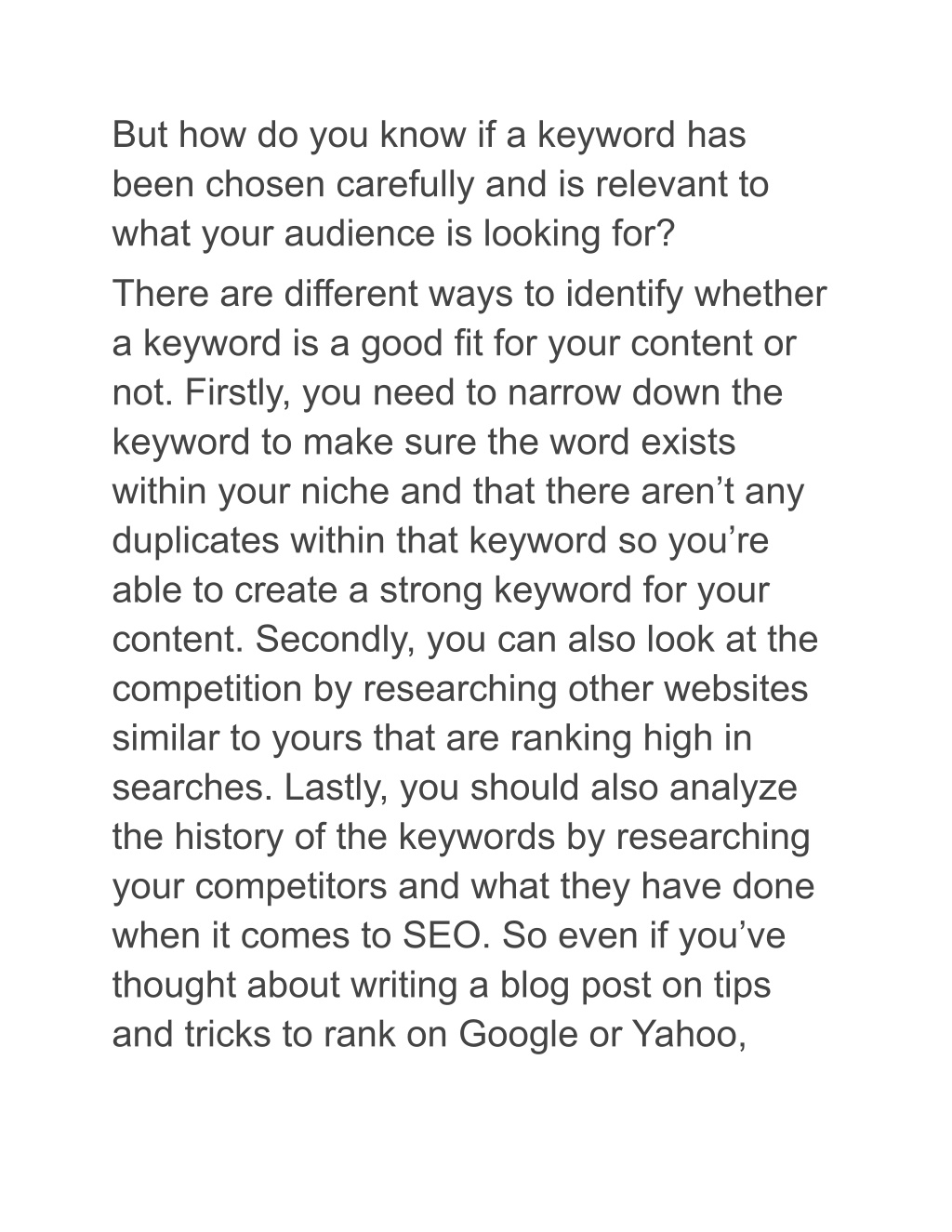 But how do you know if a keyword has been chosen carefully and is relevant to what your audience is looking for?

There are different ways to identify whether a keyword is a good fit for your content or not. Firstly, you need to narrow down the keyword to make sure the word exists within your niche and that there aren’t any duplicates within that keyword so you’re able to create a strong keyword for your content. Secondly, you can also look at the competition by researching other websites similar to yours that are ranking high in searches. Lastly, you should also analyze the history of the keywords by researching your competitors and what they have done when it comes to SEO. So even if you’ve thought about writing a blog post on tips and tricks to rank on Google or Yahoo,